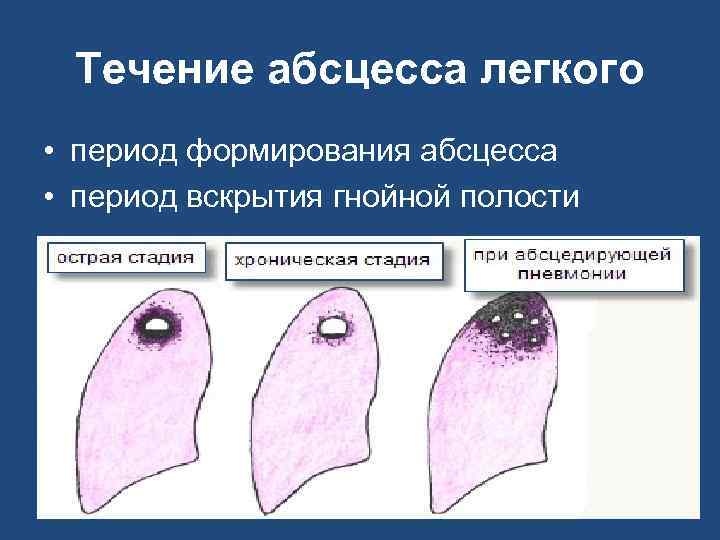 Течение абсцесса легкого

• период формирования абсцесса
• период вскрытия гнойной полости

острая стадия

хроническая стадия

при абсцедирующей пневмонии